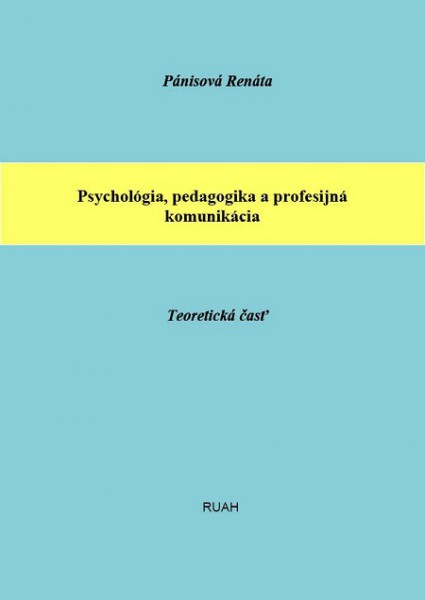 Pánisová Renáta

Psychológia, pedagogika a profesijná komunikácia

Teoretická časť

RUAH